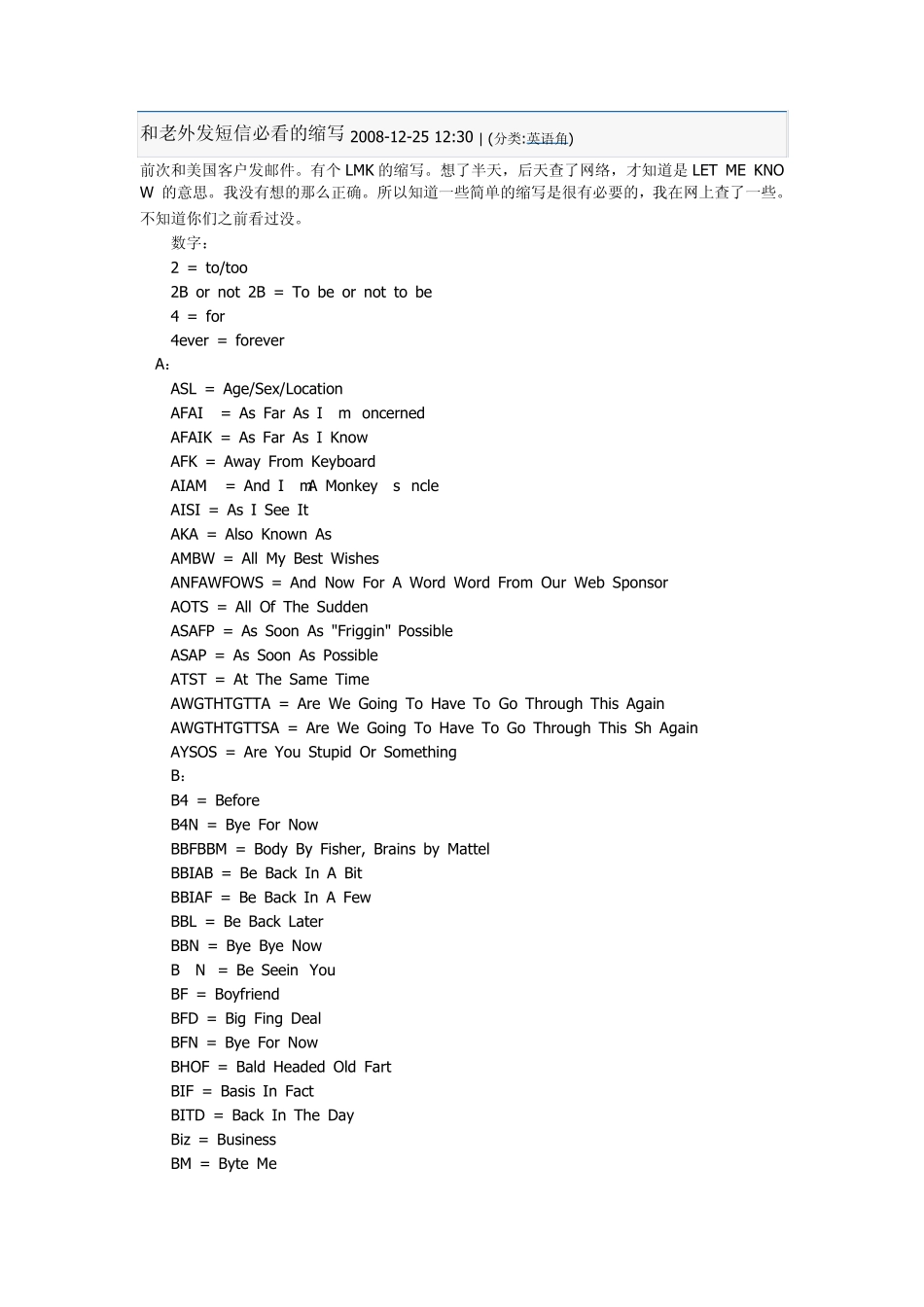 和老外发短信必看的缩写 2008-12-25 12:30 | (分类:英语角)

前次和美国客户发邮件。有个LMK的缩写。想了半天，后天查了网络，才知道是LET ME KNOW 的意思。我没有想的那么正确。所以知道一些简单的缩写是很有必要的，我在网上查了一些。不知道你们之前看过没。

数字：
2 = to/too
2B or not 2B = To be or not to be
4 = for
4ever = forever

A：
ASL = Age/Sex/Location
AFAI = As Far As I m oncerned
AFAIK = As Far As I Know
AFK = Away From Keyboard
AIAM = And I mA Monkey s ncle
AISI = As I See It
AKA = Also Known As
AMBW = All My Best Wishes
ANFAWFOWS = And Now For A Word Word From Our Web Sponsor
AOTS = All Of The Sudden
ASAFP = As Soon As "Friggin" Possible
ASAP = As Soon As Possible
ATST = At The Same Time
AWGTHTGTTA = Are We Going To Have To Go Through This Again
AWGTHTGTTSA = Are We Going To Have To Go Through This Sh Again
AYSOS = Are You Stupid Or Something

B：
B4 = Before
B4N = Bye For Now
BBFBBM = Body By Fisher, Brains by Mattel
BBIAB = Be Back In A Bit
BBIAF = Be Back In A Few
BBL = Be Back Later
BBN = Bye Bye Now
B N = Be Seein You
BF = Boyfriend
BFD = Big Fing Deal
BFN = Bye For Now
BHOF = Bald Headed Old Fart
BIF = Basis In Fact
BITD = Back In The Day
Biz = Business
BM = Byte Me